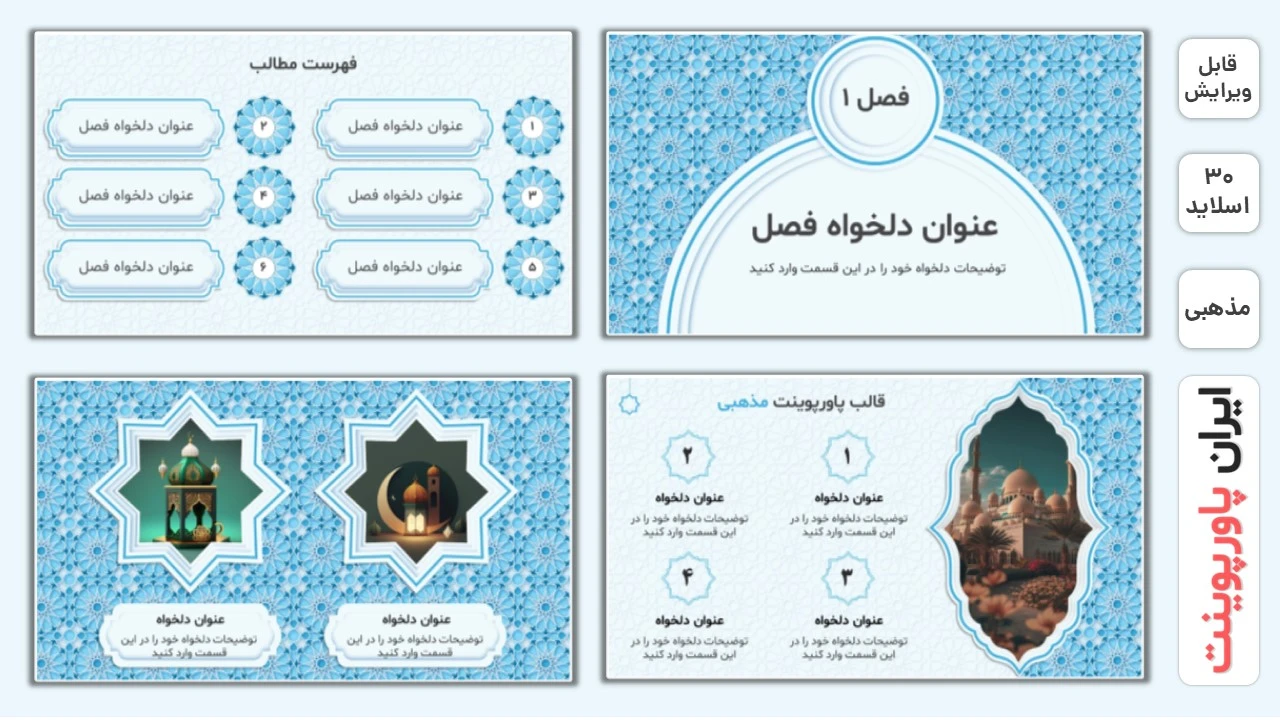 قابل
ویرایش

۳۰
اسلاید

مذهبی

ایران پاورپوینت

فصل ۱

عنوان دلخواه فصل

توضیحات دلخواه خود را در این قسمت وارد کنید

فهرست مطالب

۱ عنوان دلخواه فصل

۲ عنوان دلخواه فصل

۳ عنوان دلخواه فصل

۴ عنوان دلخواه فصل

۵ عنوان دلخواه فصل

۶ عنوان دلخواه فصل

قالب پاورپوینت مذهبی

۱
عنوان دلخواه
توضیحات دلخواه خود را در این قسمت وارد کنید

۲
عنوان دلخواه
توضیحات دلخواه خود را در این قسمت وارد کنید

۳
عنوان دلخواه
توضیحات دلخواه خود را در این قسمت وارد کنید

۴
عنوان دلخواه
توضیحات دلخواه خود را در این قسمت وارد کنید

عنوان دلخواه
توضیحات دلخواه خود را در این قسمت وارد کنید

عنوان دلخواه
توضیحات دلخواه خود را در این قسمت وارد کنید